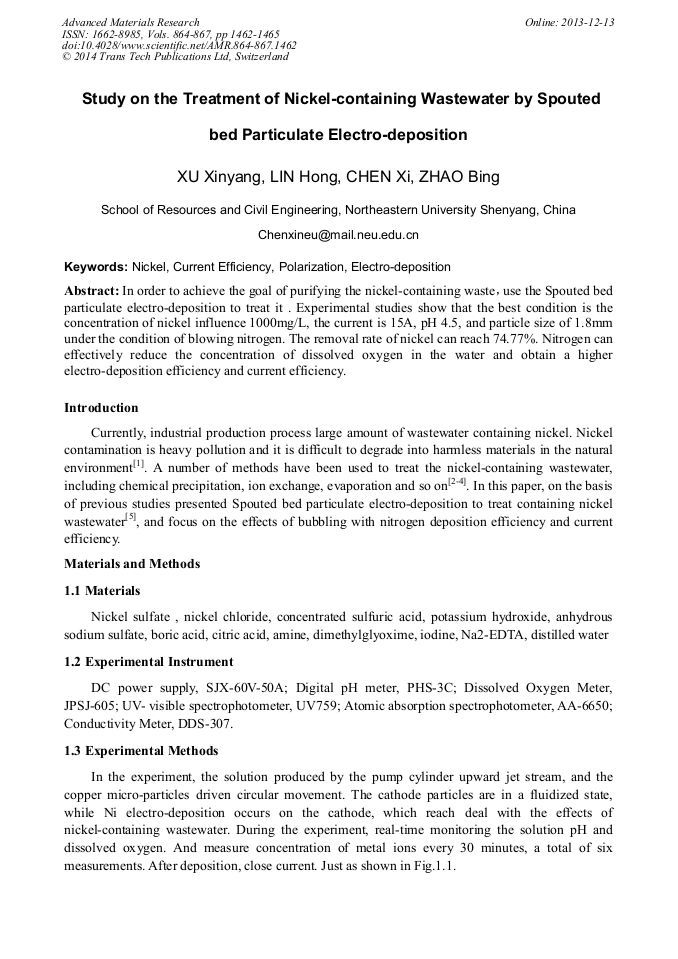 Advanced Materials Research
ISSN: 1662-8985, Vols. 864-867, pp 1462-1465
doi:10.4028/www.scientific.net/AMR.864-867.1462
© 2014 Trans Tech Publications Ltd, Switzerland

Online: 2013-12-13

Study on the Treatment of Nickel-containing Wastewater by Spouted bed Particulate Electro-deposition

XU Xinyang, LIN Hong, CHEN Xi, ZHAO Bing

School of Resources and Civil Engineering, Northeastern University Shenyang, China

Chenxineu@mail.neu.edu.cn

Keywords: Nickel, Current Efficiency, Polarization, Electro-deposition

Abstract: In order to achieve the goal of purifying the nickel-containing waste，use the Spouted bed particulate electro-deposition to treat it . Experimental studies show that the best condition is the concentration of nickel influence 1000mg/L, the current is 15A, pH 4.5, and particle size of 1.8mm under the condition of blowing nitrogen. The removal rate of nickel can reach 74.77%. Nitrogen can effectively reduce the concentration of dissolved oxygen in the water and obtain a higher electro-deposition efficiency and current efficiency.

Introduction

Currently, industrial production process large amount of wastewater containing nickel. Nickel contamination is heavy pollution and it is difficult to degrade into harmless materials in the natural environment$^{[1]}$. A number of methods have been used to treat the nickel-containing wastewater, including chemical precipitation, ion exchange, evaporation and so on$^{[2-4]}$. In this paper, on the basis of previous studies presented Spouted bed particulate electro-deposition to treat containing nickel wastewater$^{[5]}$, and focus on the effects of bubbling with nitrogen deposition efficiency and current efficiency.

Materials and Methods

1.1 Materials

Nickel sulfate , nickel chloride, concentrated sulfuric acid, potassium hydroxide, anhydrous sodium sulfate, boric acid, citric acid, amine, dimethylglyoxime, iodine, Na2-EDTA, distilled water

1.2 Experimental Instrument

DC power supply, SJX-60V-50A; Digital pH meter, PHS-3C; Dissolved Oxygen Meter, JPSJ-605; UV- visible spectrophotometer, UV759; Atomic absorption spectrophotometer, AA-6650; Conductivity Meter, DDS-307.

1.3 Experimental Methods

In the experiment, the solution produced by the pump cylinder upward jet stream, and the copper micro-particles driven circular movement. The cathode particles are in a fluidized state, while Ni electro-deposition occurs on the cathode, which reach deal with the effects of nickel-containing wastewater. During the experiment, real-time monitoring the solution pH and dissolved oxygen. And measure concentration of metal ions every 30 minutes, a total of six measurements. After deposition, close current. Just as shown in Fig.1.1.